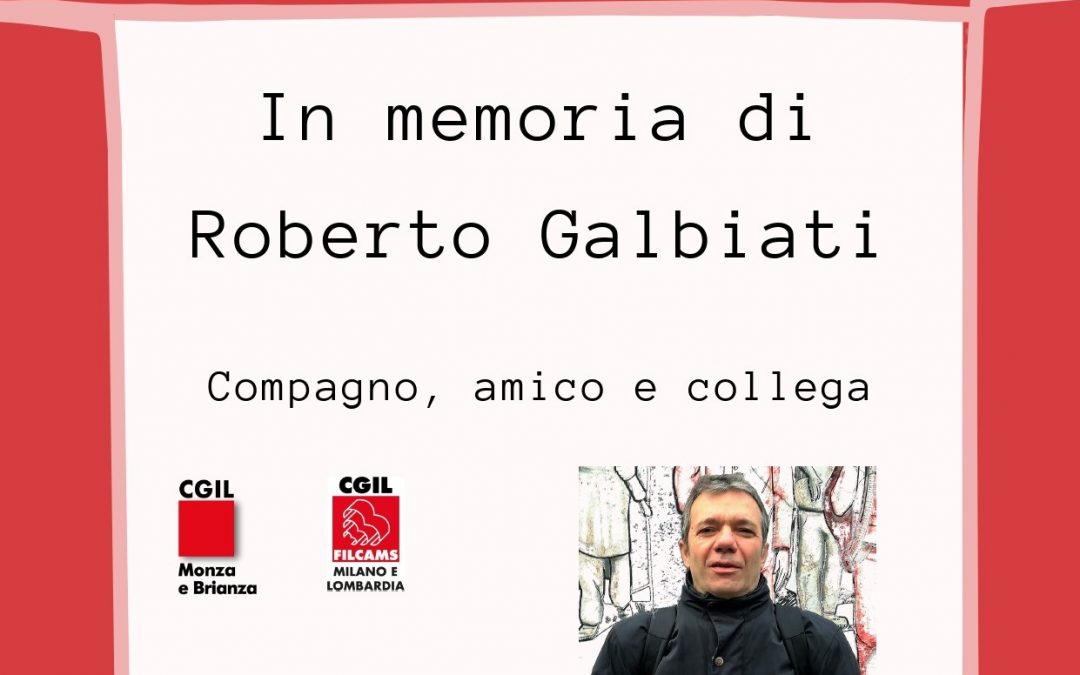 In memoria di
Roberto Galbiati

Compagno, amico e collega

CGIL
Monza e Brianza

CGIL
FILCAMS
MILANO E LOMBARDIA